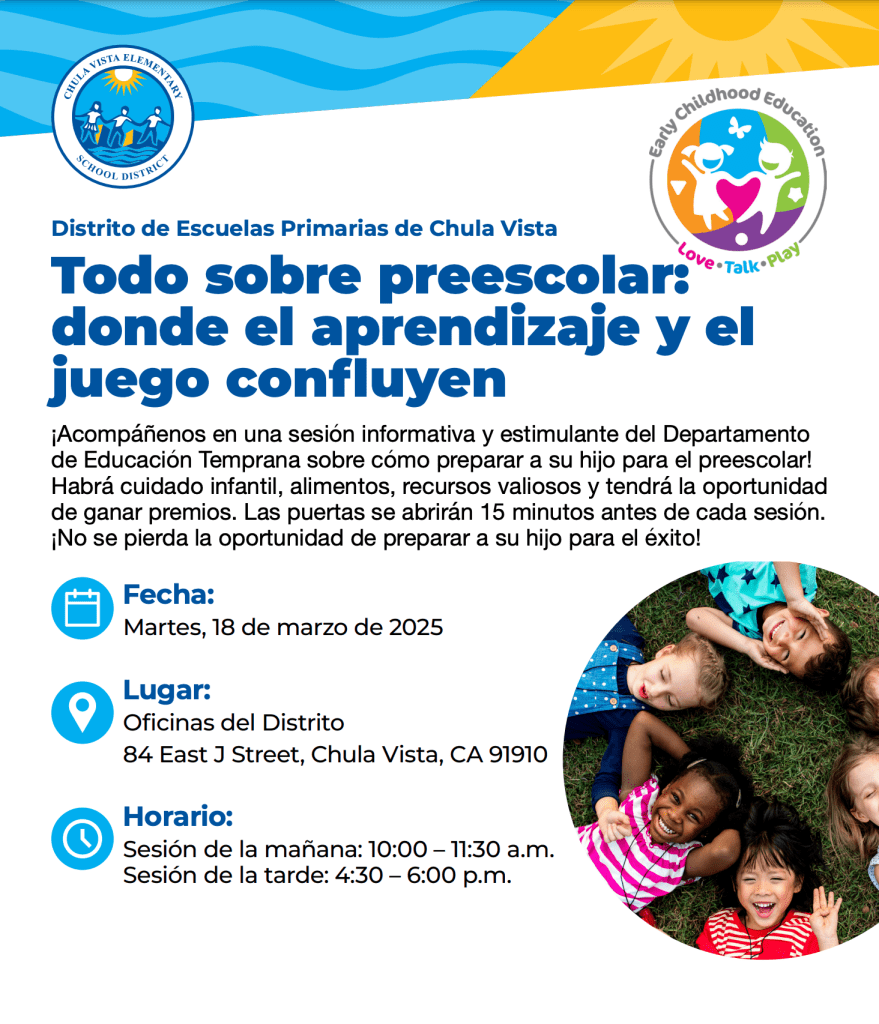 CHULA VISTA ELEMENTARY SCHOOL DISTRICT

Early Childhood Education
Love • Talk • Play

Distrito de Escuelas Primarias de Chula Vista

Todo sobre preescolar: donde el aprendizaje y el juego confluyen

¡Acompáñenos en una sesión informativa y estimulante del Departamento de Educación Temprana sobre cómo preparar a su hijo para el preescolar! Habrá cuidado infantil, alimentos, recursos valiosos y tendrá la oportunidad de ganar premios. Las puertas se abrirán 15 minutos antes de cada sesión. ¡No se pierda la oportunidad de preparar a su hijo para el éxito!

Fecha:
Martes, 18 de marzo de 2025

Lugar:
Oficinas del Distrito
84 East J Street, Chula Vista, CA 91910

Horario:
Sesión de la mañana: 10:00 – 11:30 a.m.
Sesión de la tarde: 4:30 – 6:00 p.m.